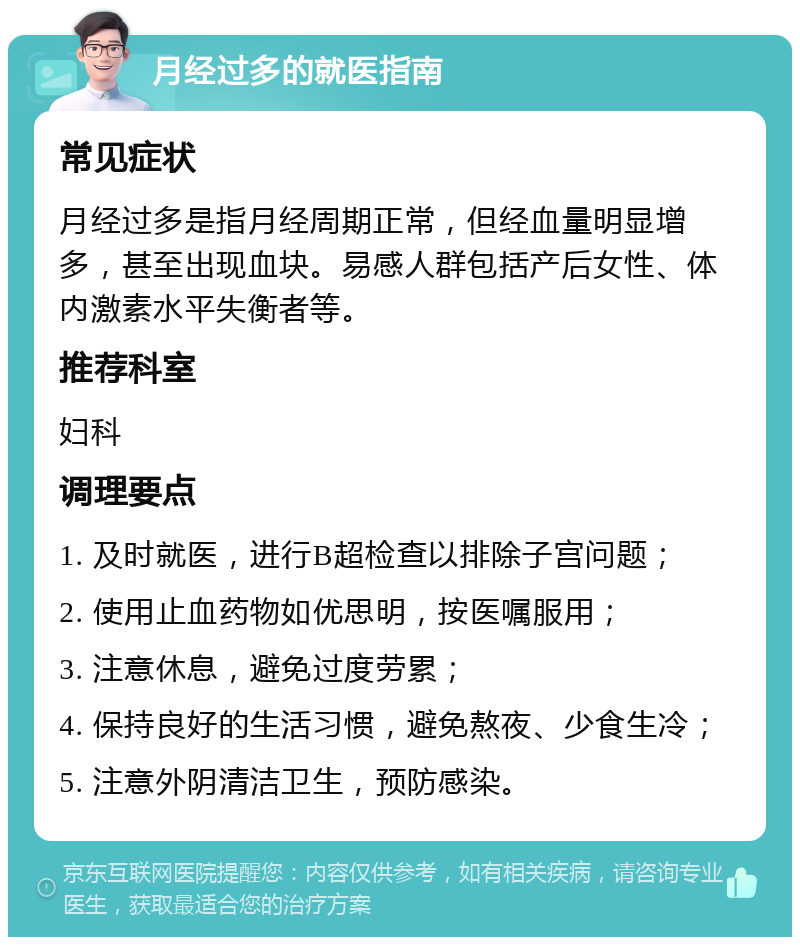 月经过多的就医指南

常见症状

月经过多是指月经周期正常，但经血量明显增多，甚至出现血块。易感人群包括产后女性、体内激素水平失衡者等。

推荐科室

妇科

调理要点

1. 及时就医，进行B超检查以排除子宫问题；

2. 使用止血药物如优思明，按医嘱服用；

3. 注意休息，避免过度劳累；

4. 保持良好的生活习惯，避免熬夜、少食生冷；

5. 注意外阴清洁卫生，预防感染。

京东互联网医院提醒您：内容仅供参考，如有相关疾病，请咨询专业医生，获取最适合您的治疗方案